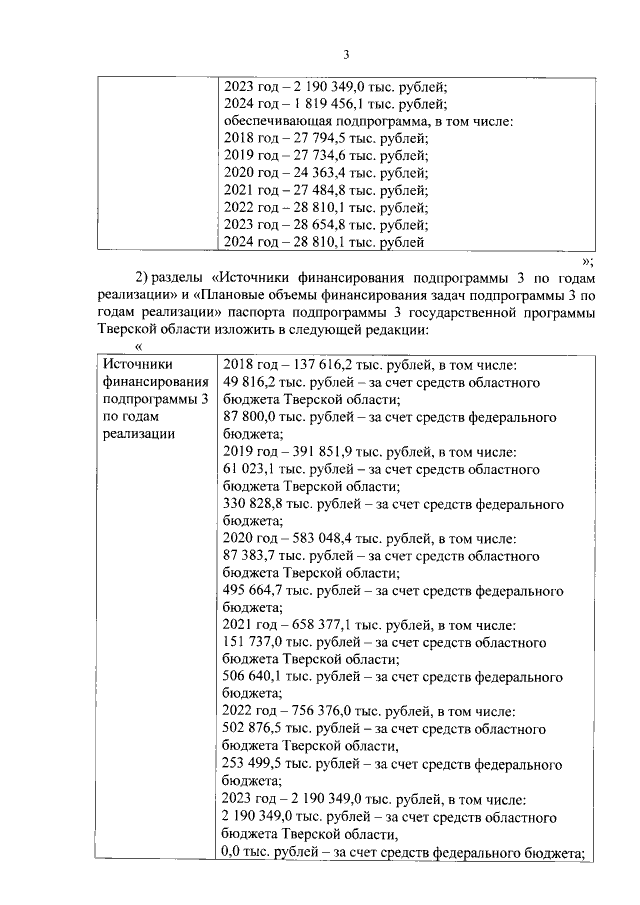 3

| | 2023 год – 2 190 349,0 тыс. рублей;<br>2024 год – 1 819 456,1 тыс. рублей;<br>обеспечивающая подпрограмма, в том числе:<br>2018 год – 27 794,5 тыс. рублей;<br>2019 год – 27 734,6 тыс. рублей;<br>2020 год – 24 363,4 тыс. рублей;<br>2021 год – 27 484,8 тыс. рублей;<br>2022 год – 28 810,1 тыс. рублей;<br>2023 год – 28 654,8 тыс. рублей;<br>2024 год – 28 810,1 тыс. рублей |
|---|---|

»;

2) разделы «Источники финансирования подпрограммы 3 по годам реализации» и «Плановые объемы финансирования задач подпрограммы 3 по годам реализации» паспорта подпрограммы 3 государственной программы Тверской области изложить в следующей редакции:

«

| Источники финансирования подпрограммы 3 по годам реализации | 2018 год – 137 616,2 тыс. рублей, в том числе:<br>49 816,2 тыс. рублей – за счет средств областного бюджета Тверской области;<br>87 800,0 тыс. рублей – за счет средств федерального бюджета;<br>2019 год – 391 851,9 тыс. рублей, в том числе:<br>61 023,1 тыс. рублей – за счет средств областного бюджета Тверской области;<br>330 828,8 тыс. рублей – за счет средств федерального бюджета;<br>2020 год – 583 048,4 тыс. рублей, в том числе:<br>87 383,7 тыс. рублей – за счет средств областного бюджета Тверской области;<br>495 664,7 тыс. рублей – за счет средств федерального бюджета;<br>2021 год – 658 377,1 тыс. рублей, в том числе:<br>151 737,0 тыс. рублей – за счет средств областного бюджета Тверской области;<br>506 640,1 тыс. рублей – за счет средств федерального бюджета;<br>2022 год – 756 376,0 тыс. рублей, в том числе:<br>502 876,5 тыс. рублей – за счет средств областного бюджета Тверской области,<br>253 499,5 тыс. рублей – за счет средств федерального бюджета;<br>2023 год – 2 190 349,0 тыс. рублей, в том числе:<br>2 190 349,0 тыс. рублей – за счет средств областного бюджета Тверской области,<br>0,0 тыс. рублей – за счет средств федерального бюджета; |
|---|---|